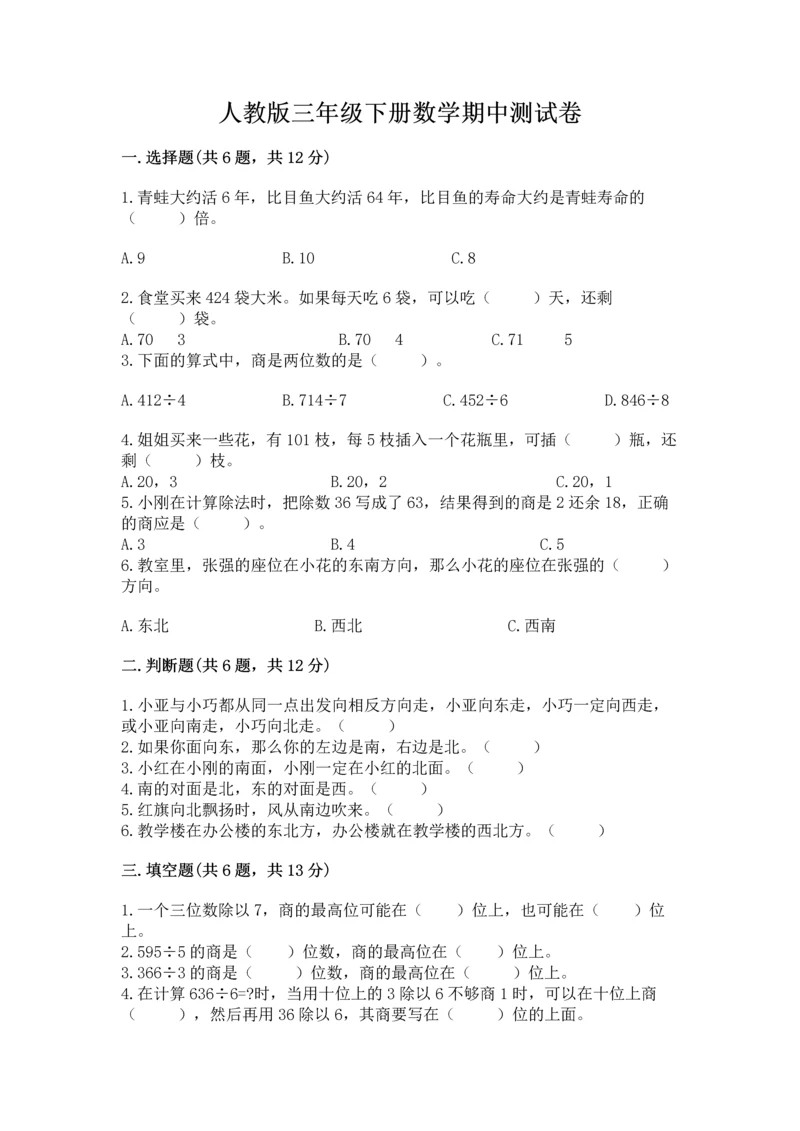 人教版三年级下册数学期中测试卷

一.选择题(共6题，共12分)

1.青蛙大约活6年，比目鱼大约活64年，比目鱼的寿命大约是青蛙寿命的（　　）倍。

A.9　　B.10　　C.8

2.食堂买来424袋大米。如果每天吃6袋，可以吃（　　）天，还剩（　　）袋。
A.70　3　　B.70　4　　C.71　5
3.下面的算式中，商是两位数的是（　　）。

A.412÷4　　B.714÷7　　C.452÷6　　D.846÷8

4.姐姐买来一些花，有101枝，每5枝插入一个花瓶里，可插（　　）瓶，还剩（　　）枝。
A.20，3　　B.20，2　　C.20，1
5.小刚在计算除法时，把除数36写成了63，结果得到的商是2还余18，正确的商应是（　　）。
A.3　　B.4　　C.5
6.教室里，张强的座位在小花的东南方向，那么小花的座位在张强的（　　）方向。

A.东北　　B.西北　　C.西南

二.判断题(共6题，共12分)

1.小亚与小巧都从同一点出发向相反方向走，小亚向东走，小巧一定向西走，或小亚向南走，小巧向北走。（　　）
2.如果你面向东，那么你的左边是南，右边是北。（　　）
3.小红在小刚的南面，小刚一定在小红的北面。（　　）
4.南的对面是北，东的对面是西。（　　）
5.红旗向北飘扬时，风从南边吹来。（　　）
6.教学楼在办公楼的东北方，办公楼就在教学楼的西北方。（　　）

三.填空题(共6题，共13分)

1.一个三位数除以7，商的最高位可能在（　　）位上，也可能在（　　）位上。
2.595÷5的商是（　　）位数，商的最高位在（　　）位上。
3.366÷3的商是（　　）位数，商的最高位在（　　）位上。
4.在计算636÷6=?时，当用十位上的3除以6不够商1时，可以在十位上商（　　），然后再用36除以6，其商要写在（　　）位的上面。